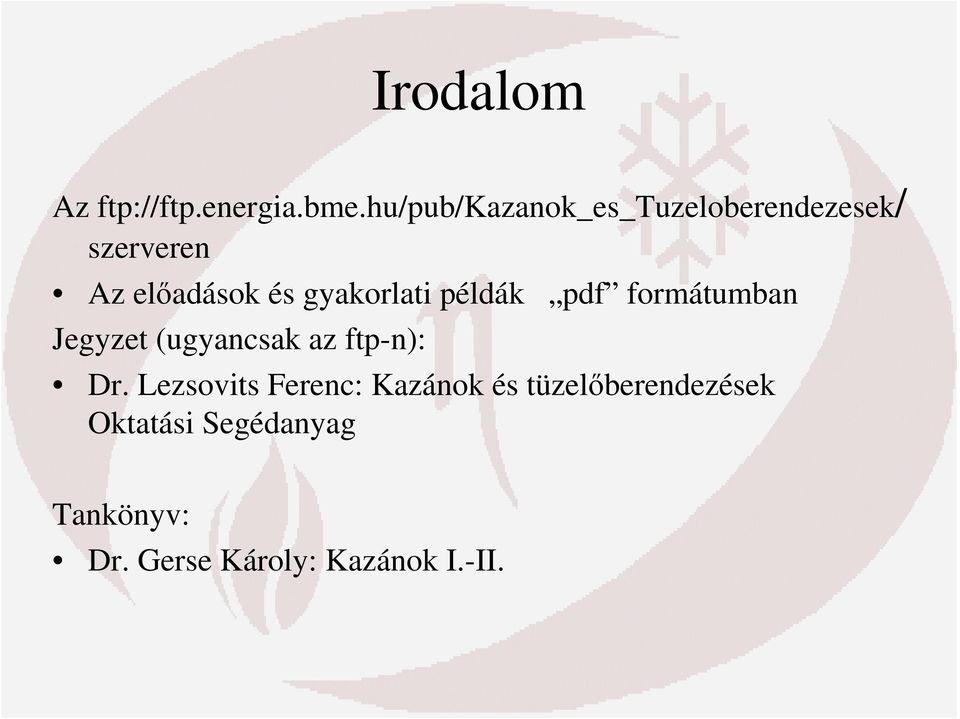 Irodalom

Az ftp://ftp.energia.bme.hu/pub/Kazanok_es_Tuzeloberendezesek/ szerveren

• Az előadások és gyakorlati példák „pdf” formátumban

Jegyzet (ugyancsak az ftp-n):

• Dr. Lezsovits Ferenc: Kazánok és tüzelőberendezések Oktatási Segédanyag

Tankönyv:

• Dr. Gerse Károly: Kazánok I.-II.